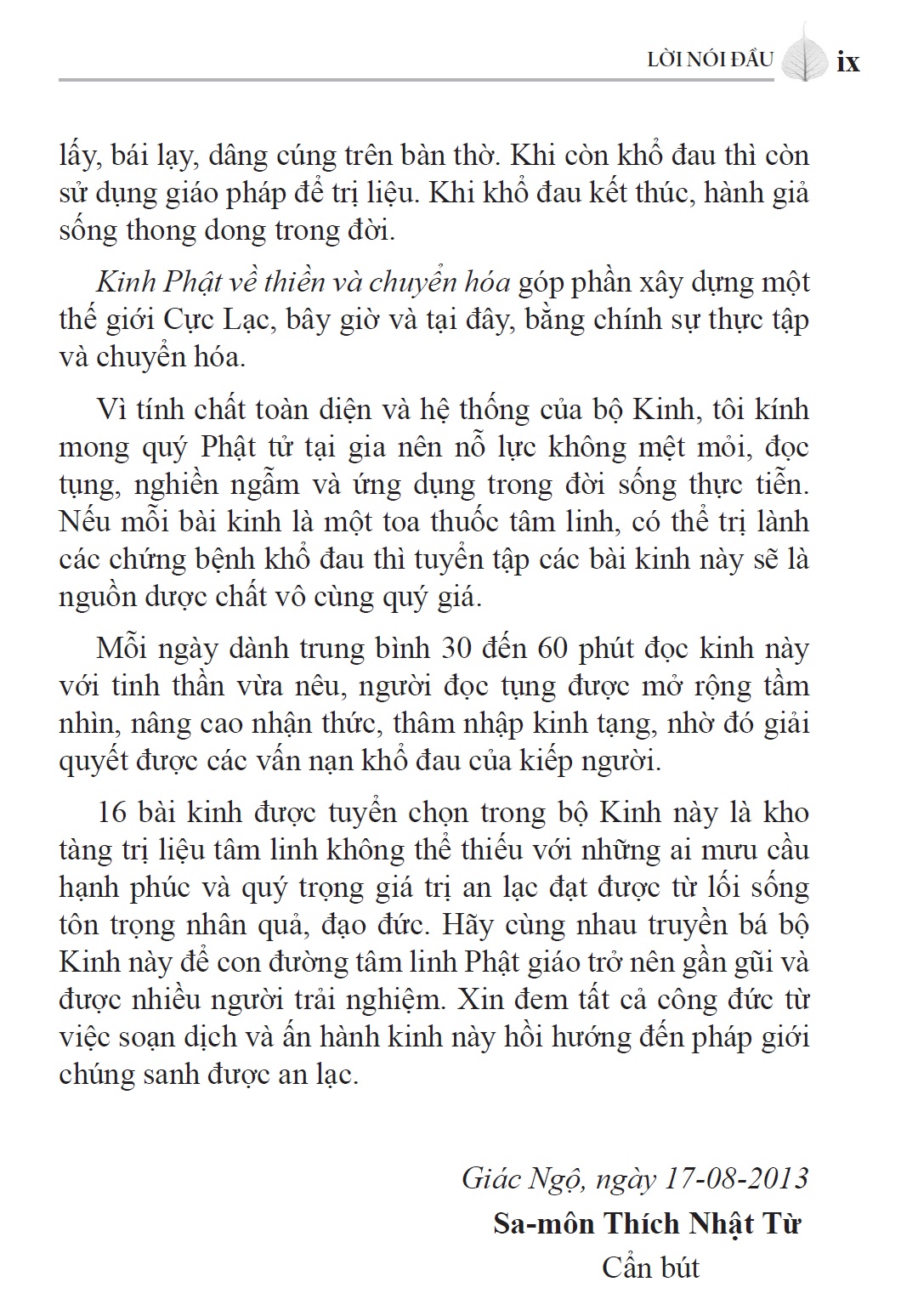 LỜI NÓI ĐẦU ix

lấy, bái lạy, dâng cúng trên bàn thờ. Khi còn khổ đau thì còn sử dụng giáo pháp để trị liệu. Khi khổ đau kết thúc, hành giả sống thong dong trong đời.

Kinh Phật về thiền và chuyển hóa góp phần xây dựng một thế giới Cực Lạc, bây giờ và tại đây, bằng chính sự thực tập và chuyển hóa.

Vì tính chất toàn diện và hệ thống của bộ Kinh, tôi kính mong quý Phật tử tại gia nên nỗ lực không mệt mỏi, đọc tụng, nghiền ngẫm và ứng dụng trong đời sống thực tiễn. Nếu mỗi bài kinh là một toa thuốc tâm linh, có thể trị lành các chứng bệnh khổ đau thì tuyển tập các bài kinh này sẽ là nguồn dược chất vô cùng quý giá.

Mỗi ngày dành trung bình 30 đến 60 phút đọc kinh này với tinh thần vừa nêu, người đọc tụng được mở rộng tầm nhìn, nâng cao nhận thức, thâm nhập kinh tạng, nhờ đó giải quyết được các vấn nạn khổ đau của kiếp người.

16 bài kinh được tuyển chọn trong bộ Kinh này là kho tàng trị liệu tâm linh không thể thiếu với những ai mưu cầu hạnh phúc và quý trọng giá trị an lạc đạt được từ lối sống tôn trọng nhân quả, đạo đức. Hãy cùng nhau truyền bá bộ Kinh này để con đường tâm linh Phật giáo trở nên gần gũi và được nhiều người trải nghiệm. Xin đem tất cả công đức từ việc soạn dịch và ấn hành kinh này hồi hướng đến pháp giới chúng sanh được an lạc.

Giác Ngộ, ngày 17-08-2013
Sa-môn Thích Nhật Từ
Cẩn bút